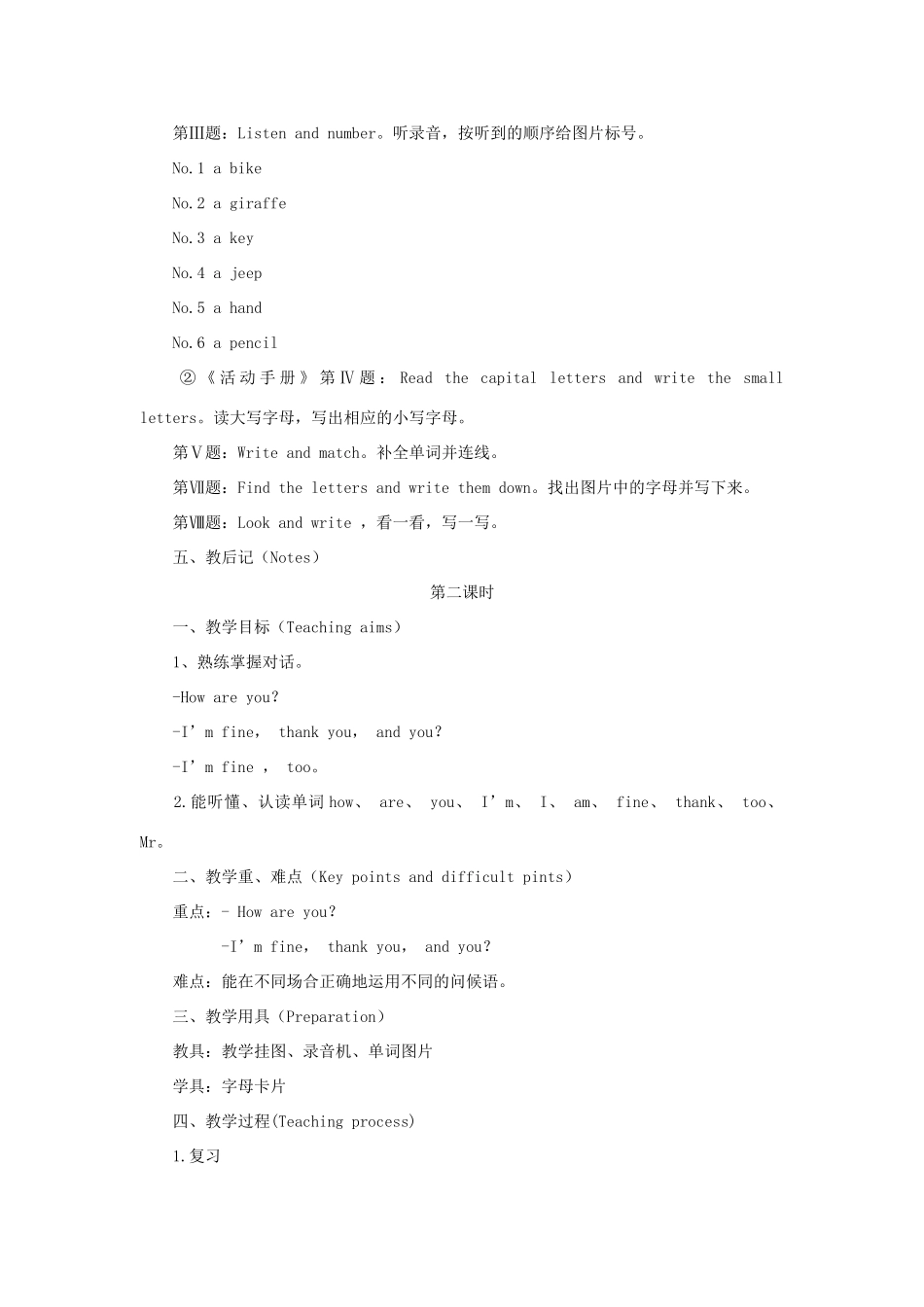 第Ⅲ题：Listen and number。听录音，按听到的顺序给图片标号。

No.1 a bike

No.2 a giraffe

No.3 a key

No.4 a jeep

No.5 a hand

No.6 a pencil

②《活动手册》第Ⅳ题：Read the capital letters and write the small letters。读大写字母，写出相应的小写字母。

第Ⅴ题：Write and match。补全单词并连线。

第Ⅶ题：Find the letters and write them down。找出图片中的字母并写下来。

第Ⅷ题：Look and write ，看一看，写一写。

五、教后记（Notes）

第二课时

一、教学目标（Teaching aims）

1、熟练掌握对话。

-How are you?

-I’m fine， thank you， and you?

-I’m fine ， too。

2.能听懂、认读单词 how、 are、 you、 I’m、 I、 am、 fine、 thank、 too、 Mr。

二、教学重、难点（Key points and difficult pints）

重点：- How are you?

-I’m fine， thank you， and you?

难点：能在不同场合正确地运用不同的问候语。

三、教学用具（Preparation）

教具：教学挂图、录音机、单词图片

学具：字母卡片

四、教学过程(Teaching process)

1.复习